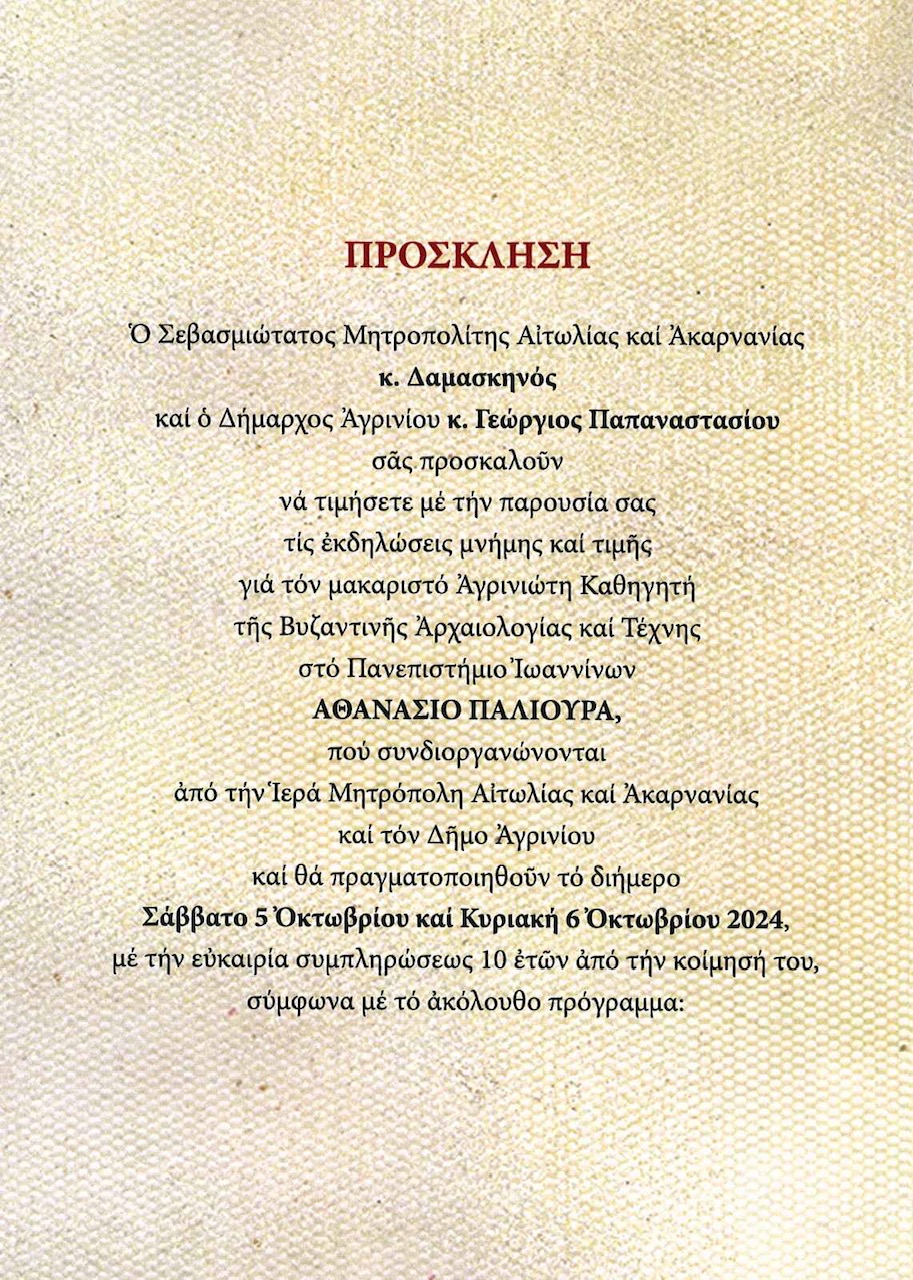 ΠΡΟΣΚΛΗΣΗ

Ὁ Σεβασμιώτατος Μητροπολίτης Αἰτωλίας καί Ἀκαρνανίας
κ. Δαμασκηνός
καί ὁ Δήμαρχος Ἀγρινίου κ. Γεώργιος Παπαναστασίου
σᾶς προσκαλοῦν
νά τιμήσετε μέ τήν παρουσία σας
τίς ἐκδηλώσεις μνήμης καί τιμῆς
γιά τόν μακαριστό Ἀγρινιώτη Καθηγητή
τῆς Βυζαντινῆς Ἀρχαιολογίας καί Τέχνης
στό Πανεπιστήμιο Ἰωαννίνων
ΑΘΑΝΑΣΙΟ ΠΑΛΙΟΥΡΑ,
πού συνδιοργανώνονται
ἀπό τήν Ἱερά Μητρόπολη Αἰτωλίας καί Ἀκαρνανίας
καί τόν Δῆμο Ἀγρινίου
καί θά πραγματοποιηθοῦν τό διήμερο
Σάββατο 5 Ὀκτωβρίου καί Κυριακή 6 Ὀκτωβρίου 2024,
μέ τήν εὐκαιρία συμπληρώσεως 10 ἐτῶν ἀπό τήν κοίμησή του,
σύμφωνα μέ τό ἀκόλουθο πρόγραμμα: